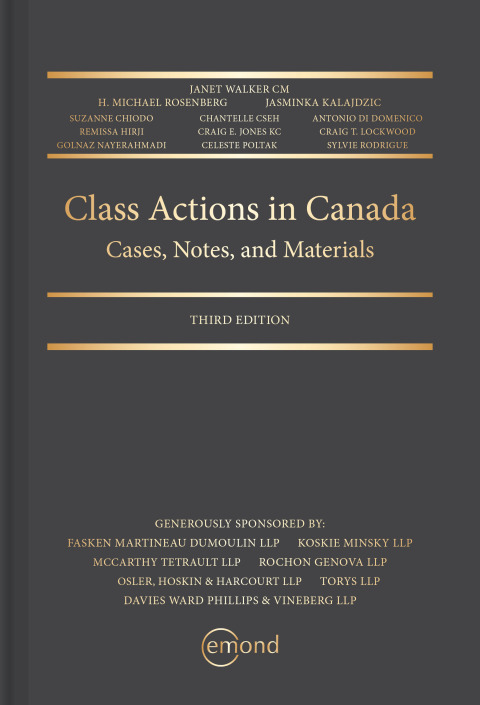 JANET WALKER CM
H. MICHAEL ROSENBERG JASMINKA KALAJDZIC
SUZANNE CHIODO CHANTELLE CSEH ANTONIO DI DOMENICO
REMISSA HIRJI CRAIG E. JONES KC CRAIG T. LOCKWOOD
GOLNAZ NAYERAHMADI CELESTE POLTAK SYLVIE RODRIGUE

Class Actions in Canada
Cases, Notes, and Materials

THIRD EDITION

GENEROUSLY SPONSORED BY:
FASKEN MARTINEAU DUMOULIN LLP KOSKIE MINSKY LLP
MCCARTHY TETRAULT LLP ROCHON GENOVA LLP
OSLER, HOSKIN & HARCOURT LLP TORYS LLP
DAVIES WARD PHILLIPS & VINEBERG LLP

emond